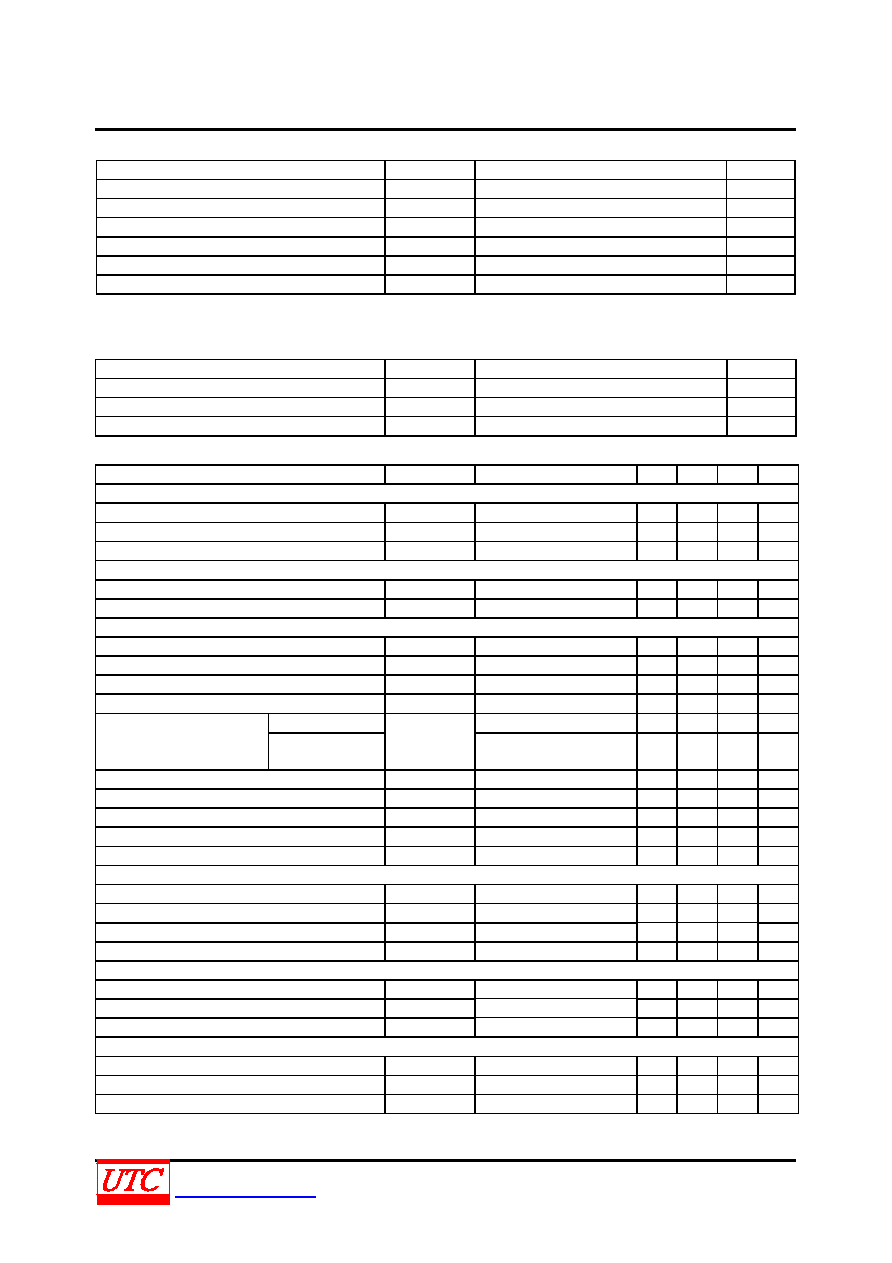 UTC